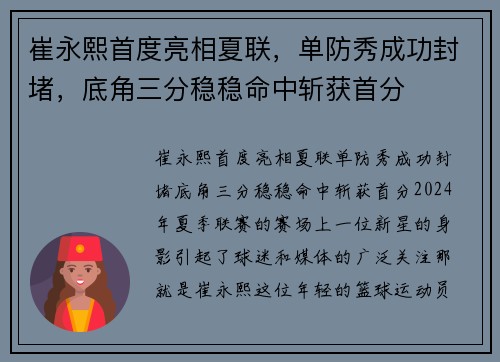 崔永熙首度亮相夏联，单防秀成功封堵，底角三分稳稳命中斩获首分

崔永熙首度亮相夏联单防秀成功封堵底角三分稳稳命中斩获首分2024年夏季联赛的赛场上一位新星的身影引起了球迷和媒体的广泛关注那就是崔永熙这位年轻的篮球运动员